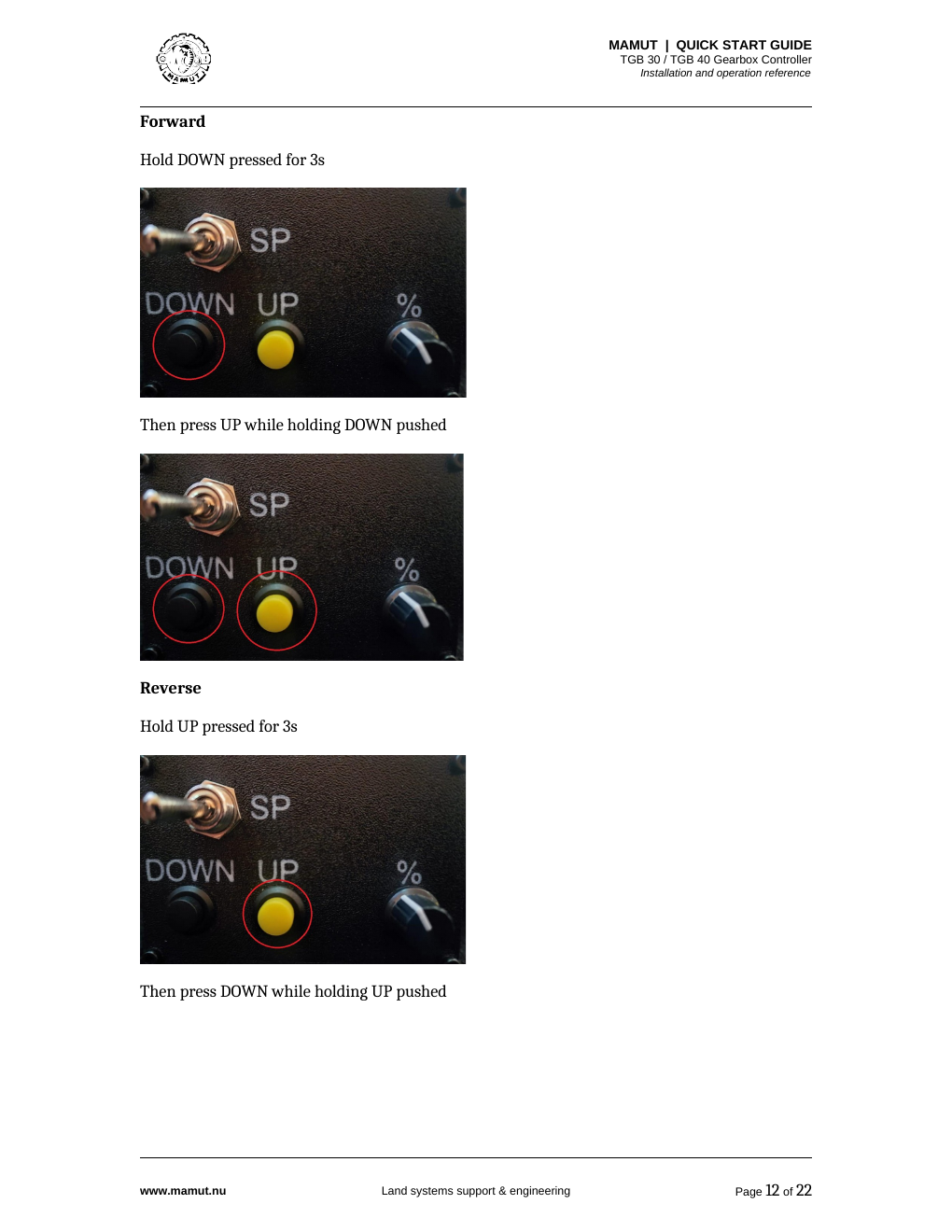 MAMUT | QUICK START GUIDE
TGB 30 / TGB 40 Gearbox Controller
Installation and operation reference

Forward

Hold DOWN pressed for 3s

SP
DOWN UP
%

Then press UP while holding DOWN pushed

SP
DOWN UP
%

Reverse

Hold UP pressed for 3s

SP
DOWN UP
%

Then press DOWN while holding UP pushed

www.mamut.nu Land systems support & engineering Page 12 of 22